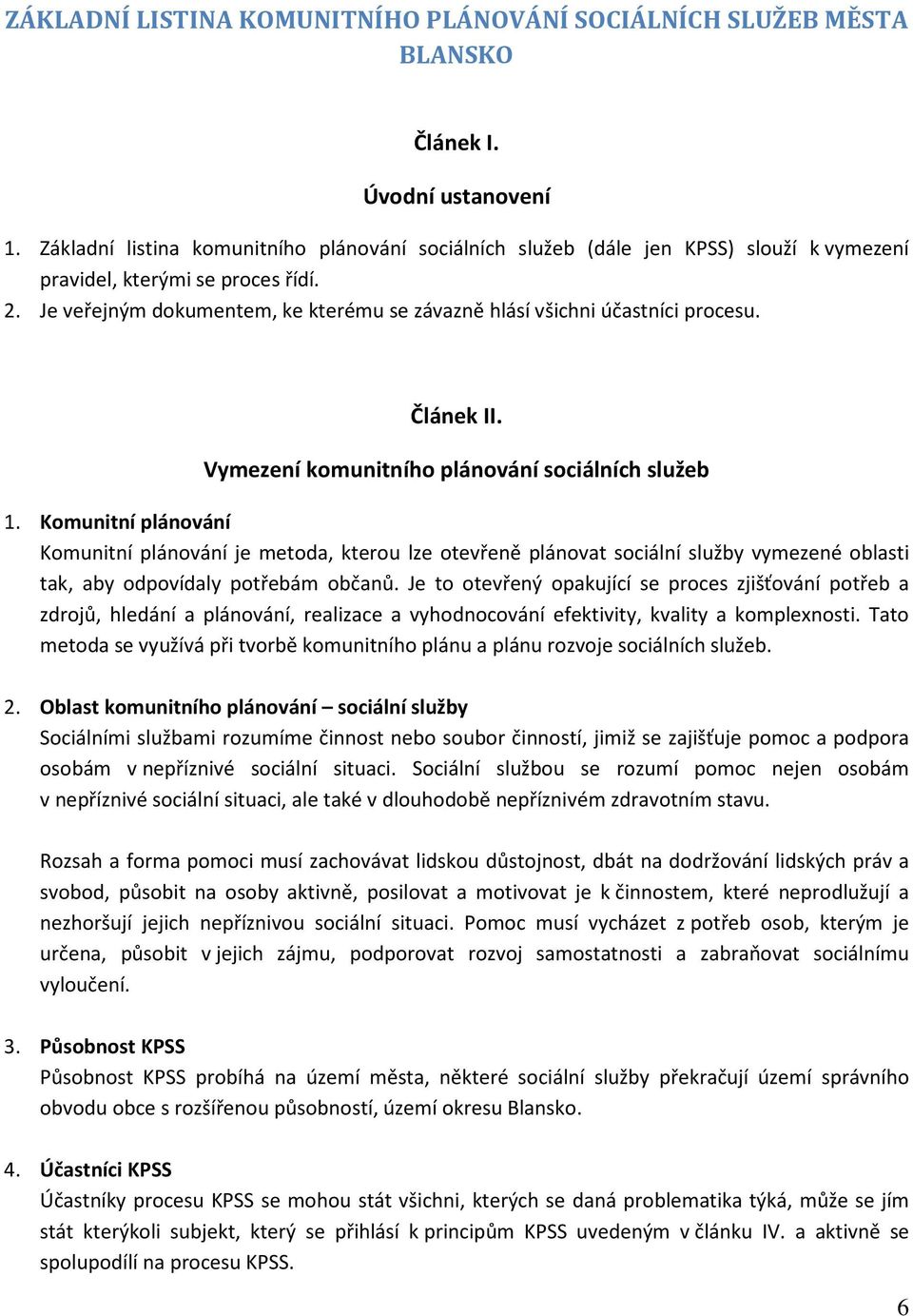 ZÁKLADNÍ LISTINA KOMUNITNÍHO PLÁNOVÁNÍ SOCIÁLNÍCH SLUŽEB MĚSTA BLANSKO

Článek I.

Úvodní ustanovení

1. Základní listina komunitního plánování sociálních služeb (dále jen KPSS) slouží k vymezení pravidel, kterými se proces řídí.
2. Je veřejným dokumentem, ke kterému se závazně hlásí všichni účastníci procesu.

Článek II.

Vymezení komunitního plánování sociálních služeb

1. Komunitní plánování
Komunitní plánování je metoda, kterou lze otevřeně plánovat sociální služby vymezené oblasti tak, aby odpovídaly potřebám občanů. Je to otevřený opakující se proces zjišťování potřeb a zdrojů, hledání a plánování, realizace a vyhodnocování efektivity, kvality a komplexnosti. Tato metoda se využívá při tvorbě komunitního plánu a plánu rozvoje sociálních služeb.

2. Oblast komunitního plánování – sociální služby
Sociálními službami rozumíme činnost nebo soubor činností, jimiž se zajišťuje pomoc a podpora osobám v nepříznivé sociální situaci. Sociální službou se rozumí pomoc nejen osobám v nepříznivé sociální situaci, ale také v dlouhodobě nepříznivém zdravotním stavu.

Rozsah a forma pomoci musí zachovávat lidskou důstojnost, dbát na dodržování lidských práv a svobod, působit na osoby aktivně, posilovat a motivovat je k činnostem, které neprodlužují a nezhoršují jejich nepříznivou sociální situaci. Pomoc musí vycházet z potřeb osob, kterým je určena, působit v jejich zájmu, podporovat rozvoj samostatnosti a zabraňovat sociálnímu vyloučení.

3. Působnost KPSS
Působnost KPSS probíhá na území města, některé sociální služby překračují území správního obvodu obce s rozšířenou působností, území okresu Blansko.

4. Účastníci KPSS
Účastníky procesu KPSS se mohou stát všichni, kterých se daná problematika týká, může se jím stát kterýkoli subjekt, který se přihlásí k principům KPSS uvedeným v článku IV. a aktivně se spolupodílí na procesu KPSS.

6